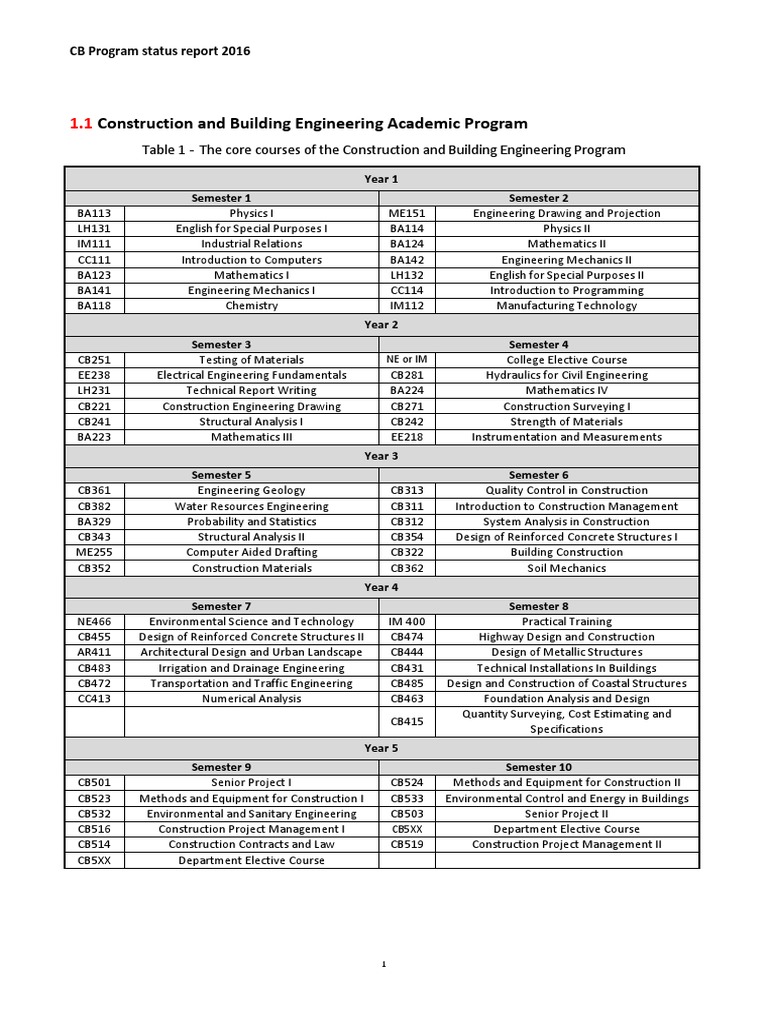 CB Program status report 2016

1.1 Construction and Building Engineering Academic Program

Table 1 - The core courses of the Construction and Building Engineering Program

| Year 1 | | | |
|---|---|---|---|
| Semester 1 | | Semester 2 | |
| BA113 | Physics I | ME151 | Engineering Drawing and Projection |
| LH131 | English for Special Purposes I | BA114 | Physics II |
| IM111 | Industrial Relations | BA124 | Mathematics II |
| CC111 | Introduction to Computers | BA142 | Engineering Mechanics II |
| BA123 | Mathematics I | LH132 | English for Special Purposes II |
| BA141 | Engineering Mechanics I | CC114 | Introduction to Programming |
| BA118 | Chemistry | IM112 | Manufacturing Technology |
| Year 2 | | | |
| Semester 3 | | Semester 4 | |
| CB251 | Testing of Materials | NE or IM | College Elective Course |
| EE238 | Electrical Engineering Fundamentals | CB281 | Hydraulics for Civil Engineering |
| LH231 | Technical Report Writing | BA224 | Mathematics IV |
| CB221 | Construction Engineering Drawing | CB271 | Construction Surveying I |
| CB241 | Structural Analysis I | CB242 | Strength of Materials |
| BA223 | Mathematics III | EE218 | Instrumentation and Measurements |
| Year 3 | | | |
| Semester 5 | | Semester 6 | |
| CB361 | Engineering Geology | CB313 | Quality Control in Construction |
| CB382 | Water Resources Engineering | CB311 | Introduction to Construction Management |
| BA329 | Probability and Statistics | CB312 | System Analysis in Construction |
| CB343 | Structural Analysis II | CB354 | Design of Reinforced Concrete Structures I |
| ME255 | Computer Aided Drafting | CB322 | Building Construction |
| CB352 | Construction Materials | CB362 | Soil Mechanics |
| Year 4 | | | |
| Semester 7 | | Semester 8 | |
| NE466 | Environmental Science and Technology | IM 400 | Practical Training |
| CB455 | Design of Reinforced Concrete Structures II | CB474 | Highway Design and Construction |
| AR411 | Architectural Design and Urban Landscape | CB444 | Design of Metallic Structures |
| CB483 | Irrigation and Drainage Engineering | CB431 | Technical Installations In Buildings |
| CB472 | Transportation and Traffic Engineering | CB485 | Design and Construction of Coastal Structures |
| CC413 | Numerical Analysis | CB463 | Foundation Analysis and Design |
| | | CB415 | Quantity Surveying, Cost Estimating and Specifications |
| Year 5 | | | |
| Semester 9 | | Semester 10 | |
| CB501 | Senior Project I | CB524 | Methods and Equipment for Construction II |
| CB523 | Methods and Equipment for Construction I | CB533 | Environmental Control and Energy in Buildings |
| CB532 | Environmental and Sanitary Engineering | CB503 | Senior Project II |
| CB516 | Construction Project Management I | CB5XX | Department Elective Course |
| CB514 | Construction Contracts and Law | CB519 | Construction Project Management II |
| CB5XX | Department Elective Course | | |

1